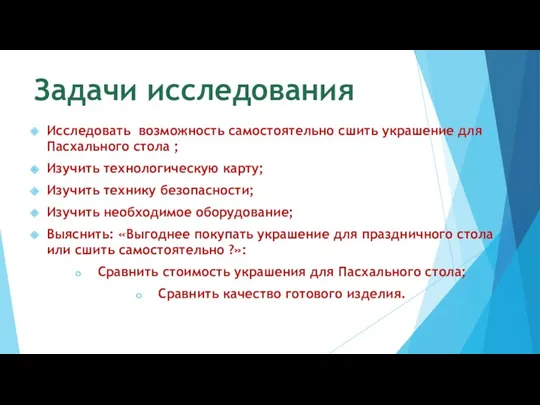 Задачи исследования

Исследовать возможность самостоятельно сшить украшение для Пасхального стола ;

Изучить технологическую карту;

Изучить технику безопасности;

Изучить необходимое оборудование;

Выяснить: «Выгоднее покупать украшение для праздничного стола или сшить самостоятельно ?»:

Сравнить стоимость украшения для Пасхального стола;

Сравнить качество готового изделия.